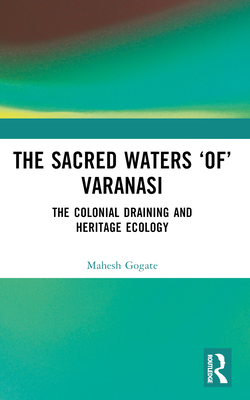 THE SACRED WATERS ‘OF’ VARANASI

THE COLONIAL DRAINING AND HERITAGE ECOLOGY

Mahesh Gogate

ROUTLEDGE